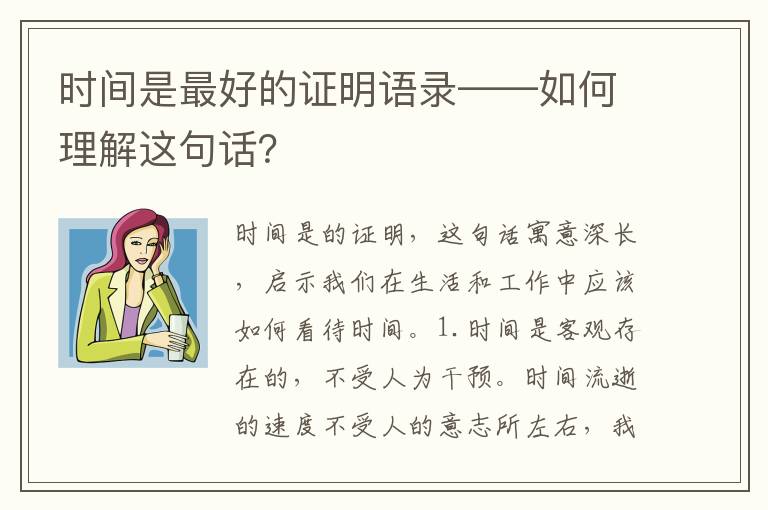 时间是最好的证明语录——如何理解这句话?

时间是的证明，这句话寓意深长，启示我们在生活和工作中应该如何看待时间。1.时间是客观存在的，不受人为干预。时间流逝的速度不受人的意志所左右，我